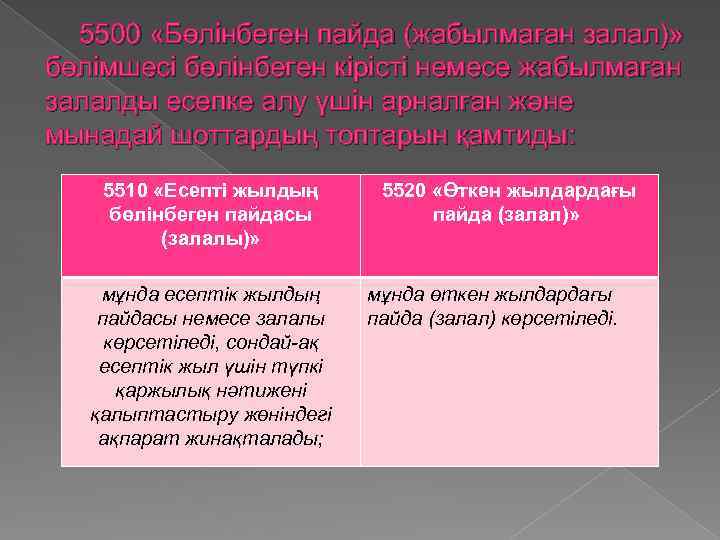 5500 «Бөлінбеген пайда (жабылмаған залал)» бөлімшесі бөлінбеген кірісті немесе жабылмаған залалды есепке алу үшін арналған және мынадай шоттардың топтарын қамтиды:

| 5510 «Есепті жылдың бөлінбеген пайдасы (залалы)» | 5520 «Өткен жылдардағы пайда (залал)» |
|---|---|
| мұнда есептік жылдың пайдасы немесе залалы көрсетіледі, сондай-ақ есептік жыл үшін түпкі қаржылық нәтижені қалыптастыру жөніндегі ақпарат жинақталады; | мұнда өткен жылдардағы пайда (залал) көрсетіледі. |